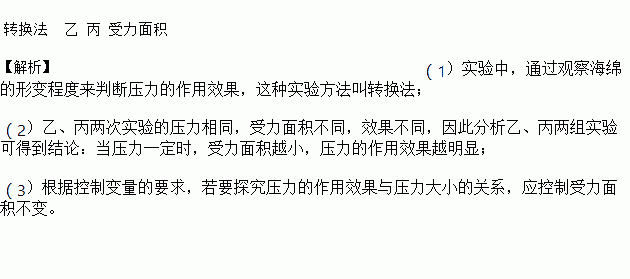 转换法　乙 丙 受力面积

【解析】

（1）实验中，通过观察海绵的形变程度来判断压力的作用效果，这种实验方法叫转换法；

（2）乙、丙两次实验的压力相同，受力面积不同，效果不同，因此分析乙、丙两组实验可得到结论：当压力一定时，受力面积越小，压力的作用效果越明显；

（3）根据控制变量的要求，若要探究压力的作用效果与压力大小的关系，应控制受力面积不变。